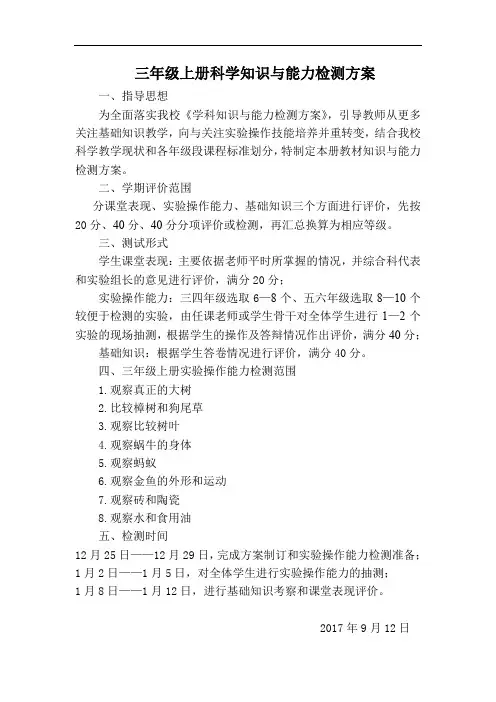 三年级上册科学知识与能力检测方案

一、指导思想

为全面落实我校《学科知识与能力检测方案》，引导教师从更多关注基础知识教学，向与关注实验操作技能培养并重转变，结合我校科学教学现状和各年级段课程标准划分，特制定本册教材知识与能力检测方案。

二、学期评价范围

分课堂表现、实验操作能力、基础知识三个方面进行评价，先按20分、40分、40分分项评价或检测，再汇总换算为相应等级。

三、测试形式

学生课堂表现：主要依据老师平时所掌握的情况，并综合科代表和实验组长的意见进行评价，满分20分；

实验操作能力：三四年级选取6—8个、五六年级选取8—10个较便于检测的实验，由任课老师或学生骨干对全体学生进行1—2个实验的现场抽测，根据学生的操作及答辩情况作出评价，满分40分；

基础知识：根据学生答卷情况进行评价，满分40分。

四、三年级上册实验操作能力检测范围

1.观察真正的大树

2.比较樟树和狗尾草

3.观察比较树叶

4.观察蜗牛的身体

5.观察蚂蚁

6.观察金鱼的外形和运动

7.观察砖和陶瓷

8.观察水和食用油

五、检测时间

12月25日——12月29日，完成方案制订和实验操作能力检测准备；

1月2日——1月5日，对全体学生进行实验操作能力的抽测；

1月8日——1月12日，进行基础知识考察和课堂表现评价。

2017年9月12日